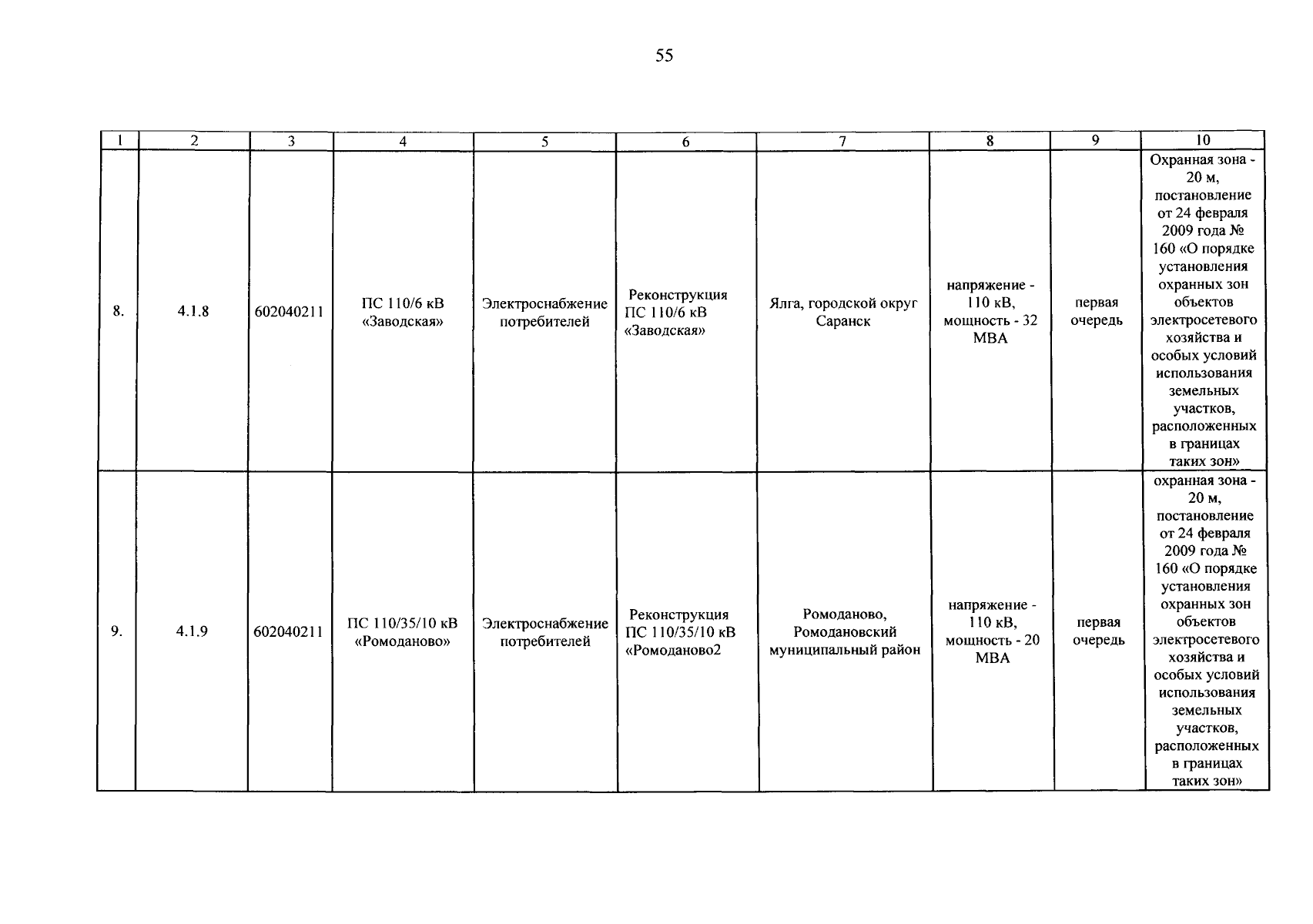 55

| 1 | 2 | 3 | 4 | 5 | 6 | 7 | 8 | 9 | 10 |
|---|---|---|---|---|---|---|---|---|---|
| 8. | 4.1.8 | 602040211 | ПС 110/6 кВ «Заводская» | Электроснабжение потребителей | Реконструкция ПС 110/6 кВ «Заводская» | Ялга, городской округ Саранск | напряжение - 110 кВ, мощность - 32 МВА | первая очередь | Охранная зона - 20 м, постановление от 24 февраля 2009 года № 160 «О порядке установления охранных зон объектов электросетевого хозяйства и особых условий использования земельных участков, расположенных в границах таких зон» |
| 9. | 4.1.9 | 602040211 | ПС 110/35/10 кВ «Ромоданово» | Электроснабжение потребителей | Реконструкция ПС 110/35/10 кВ «Ромоданово2 | Ромоданово, Ромодановский муниципальный район | напряжение - 110 кВ, мощность - 20 МВА | первая очередь | охранная зона - 20 м, постановление от 24 февраля 2009 года № 160 «О порядке установления охранных зон объектов электросетевого хозяйства и особых условий использования земельных участков, расположенных в границах таких зон» |